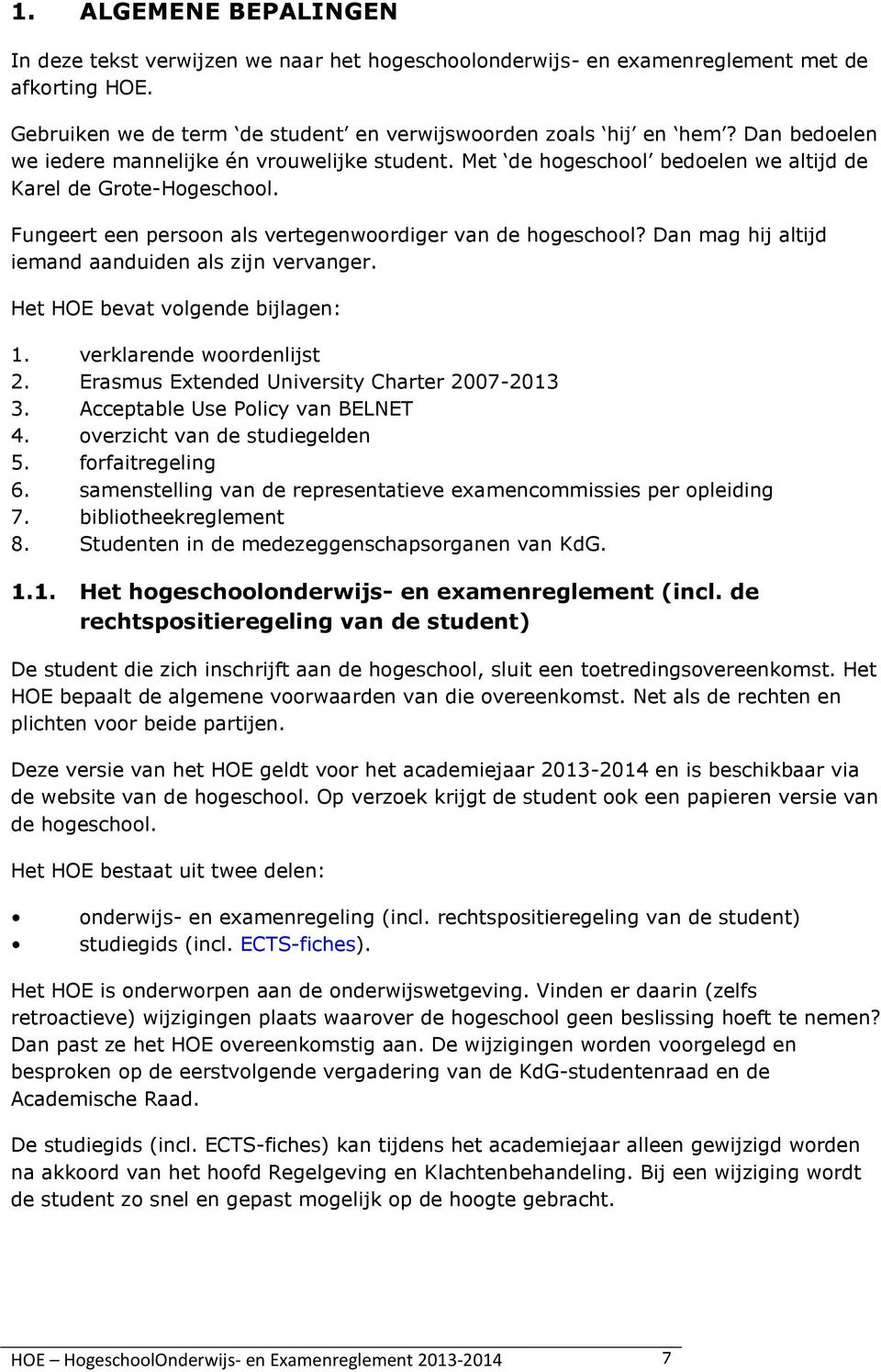 1. ALGEMENE BEPALINGEN

In deze tekst verwijzen we naar het hogeschoolonderwijs- en examenreglement met de afkorting HOE.

Gebruiken we de term ‘de student’ en verwijswoorden zoals ‘hij’ en ‘hem’? Dan bedoelen we iedere mannelijke én vrouwelijke student. Met ‘de hogeschool’ bedoelen we altijd de Karel de Grote-Hogeschool.

Fungeert een persoon als vertegenwoordiger van de hogeschool? Dan mag hij altijd iemand aanduiden als zijn vervanger.

Het HOE bevat volgende bijlagen:

1. verklarende woordenlijst
2. Erasmus Extended University Charter 2007-2013
3. Acceptable Use Policy van BELNET
4. overzicht van de studiegelden
5. forfaitregeling
6. samenstelling van de representatieve examencommissies per opleiding
7. bibliotheekreglement
8. Studenten in de medezeggenschapsorganen van KdG.

1.1. Het hogeschoolonderwijs- en examenreglement (incl. de rechtspositieregeling van de student)

De student die zich inschrijft aan de hogeschool, sluit een toetredingsovereenkomst. Het HOE bepaalt de algemene voorwaarden van die overeenkomst. Net als de rechten en plichten voor beide partijen.

Deze versie van het HOE geldt voor het academiejaar 2013-2014 en is beschikbaar via de website van de hogeschool. Op verzoek krijgt de student ook een papieren versie van de hogeschool.

Het HOE bestaat uit twee delen:

• onderwijs- en examenregeling (incl. rechtspositieregeling van de student)
• studiegids (incl. ECTS-fiches).

Het HOE is onderworpen aan de onderwijswetgeving. Vinden er daarin (zelfs retroactieve) wijzigingen plaats waarover de hogeschool geen beslissing hoeft te nemen? Dan past ze het HOE overeenkomstig aan. De wijzigingen worden voorgelegd en besproken op de eerstvolgende vergadering van de KdG-studentenraad en de Academische Raad.

De studiegids (incl. ECTS-fiches) kan tijdens het academiejaar alleen gewijzigd worden na akkoord van het hoofd Regelgeving en Klachtenbehandeling. Bij een wijziging wordt de student zo snel en gepast mogelijk op de hoogte gebracht.

HOE – HogeschoolOnderwijs- en Examenreglement 2013-2014 7